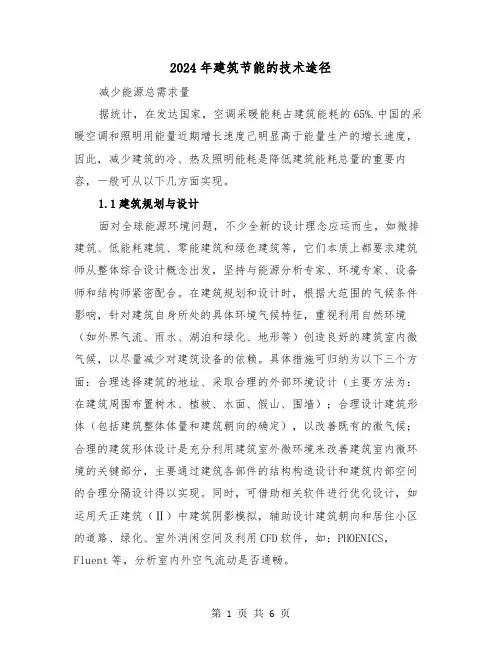 2024年建筑节能的技术途径

减少能源总需求量

据统计，在发达国家，空调采暖能耗占建筑能耗的65%.中国的采暖空调和照明用能量近期增长速度已明显高于能量生产的增长速度，因此，减少建筑的冷、热及照明能耗是降低建筑能耗总量的重要内容，一般可从以下几方面实现。

1.1建筑规划与设计

面对全球能源环境问题，不少全新的设计理念应运而生，如微排建筑、低能耗建筑、零能建筑和绿色建筑等，它们本质上都要求建筑师从整体综合设计概念出发，坚持与能源分析专家、环境专家、设备师和结构师紧密配合。在建筑规划和设计时，根据大范围的气候条件影响，针对建筑自身所处的具体环境气候特征，重视利用自然环境（如外界气流、雨水、湖泊和绿化、地形等）创造良好的建筑室内微气候，以尽量减少对建筑设备的依赖。具体措施可归纳为以下三个方面：合理选择建筑的地址、采取合理的外部环境设计（主要方法为：在建筑周围布置树木、植被、水面、假山、围墙）；合理设计建筑形体（包括建筑整体体量和建筑朝向的确定），以改善既有的微气候；合理的建筑形体设计是充分利用建筑室外微环境来改善建筑室内微环境的关键部分，主要通过建筑各部件的结构构造设计和建筑内部空间的合理分隔设计得以实现。同时，可借助相关软件进行优化设计，如运用天正建筑（Ⅱ）中建筑阴影模拟，辅助设计建筑朝向和居住小区的道路、绿化、室外消闲空间及利用CFD软件，如：PHOENICS，Fluent等，分析室内外空气流动是否通畅。

第 1 页 共 6 页